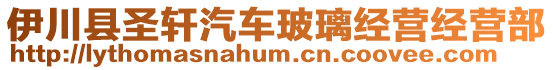 伊川县圣轩汽车玻璃经营经营部
http://lythomasnahum.cn.coovee.com